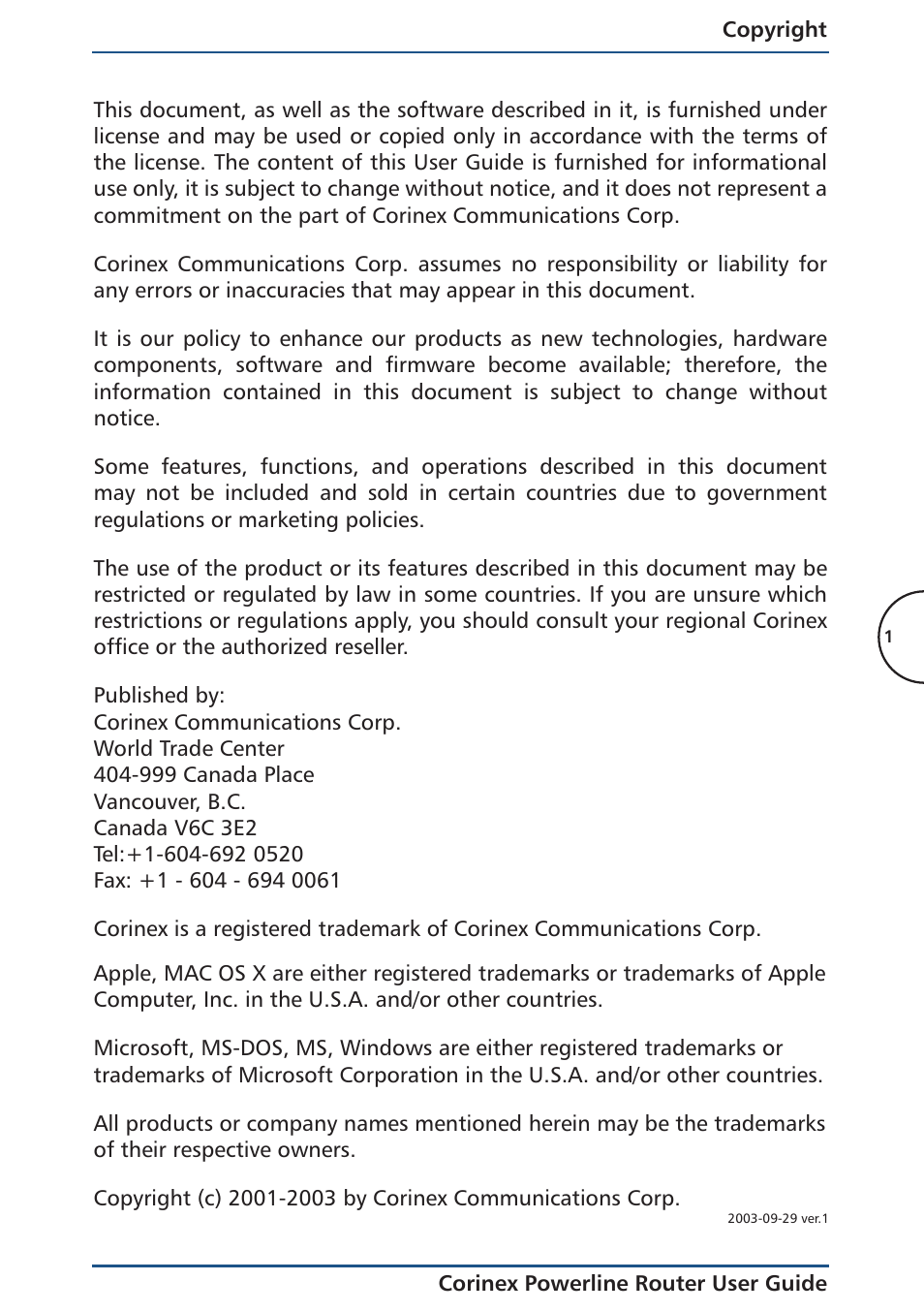 Copyright

This document, as well as the software described in it, is furnished under license and may be used or copied only in accordance with the terms of the license. The content of this User Guide is furnished for informational use only, it is subject to change without notice, and it does not represent a commitment on the part of Corinex Communications Corp.

Corinex Communications Corp. assumes no responsibility or liability for any errors or inaccuracies that may appear in this document.

It is our policy to enhance our products as new technologies, hardware components, software and firmware become available; therefore, the information contained in this document is subject to change without notice.

Some features, functions, and operations described in this document may not be included and sold in certain countries due to government regulations or marketing policies.

The use of the product or its features described in this document may be restricted or regulated by law in some countries. If you are unsure which restrictions or regulations apply, you should consult your regional Corinex office or the authorized reseller.

1

Published by:
Corinex Communications Corp.
World Trade Center
404-999 Canada Place
Vancouver, B.C.
Canada V6C 3E2
Tel:+1-604-692 0520
Fax: +1 - 604 - 694 0061

Corinex is a registered trademark of Corinex Communications Corp.

Apple, MAC OS X are either registered trademarks or trademarks of Apple Computer, Inc. in the U.S.A. and/or other countries.

Microsoft, MS-DOS, MS, Windows are either registered trademarks or trademarks of Microsoft Corporation in the U.S.A. and/or other countries.

All products or company names mentioned herein may be the trademarks of their respective owners.

Copyright (c) 2001-2003 by Corinex Communications Corp.

2003-09-29 ver.1

Corinex Powerline Router User Guide